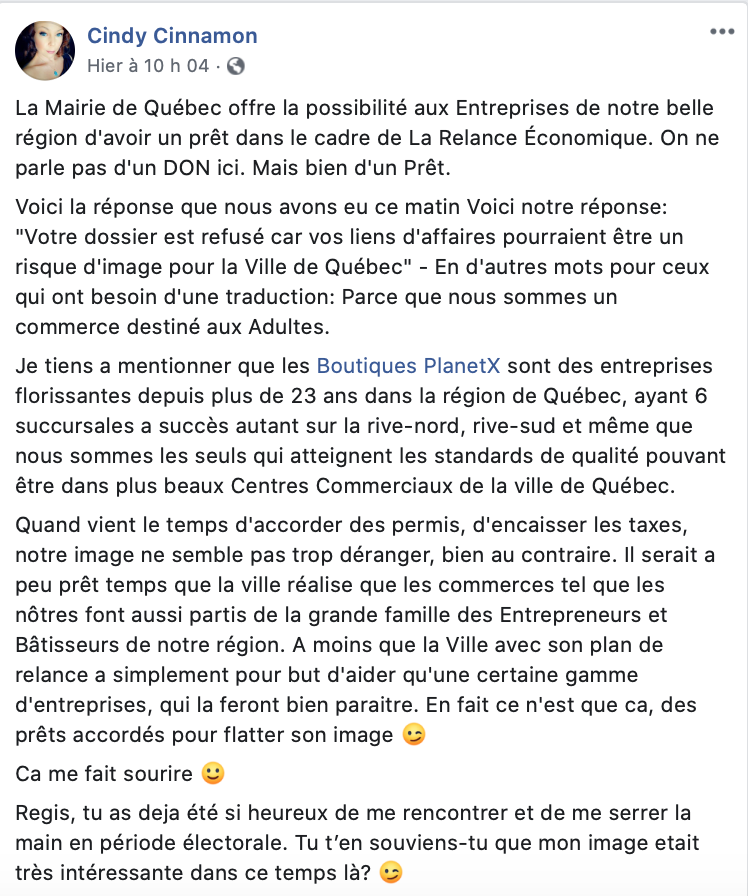 Cindy Cinnamon
Hier à 10 h 04 ·

La Mairie de Québec offre la possibilité aux Entreprises de notre belle région d'avoir un prêt dans le cadre de La Relance Économique. On ne parle pas d'un DON ici. Mais bien d'un Prêt.

Voici la réponse que nous avons eu ce matin Voici notre réponse: "Votre dossier est refusé car vos liens d'affaires pourraient être un risque d'image pour la Ville de Québec" - En d'autres mots pour ceux qui ont besoin d'une traduction: Parce que nous sommes un commerce destiné aux Adultes.

Je tiens a mentionner que les Boutiques PlanetX sont des entreprises florissantes depuis plus de 23 ans dans la région de Québec, ayant 6 succursales a succès autant sur la rive-nord, rive-sud et même que nous sommes les seuls qui atteignent les standards de qualité pouvant être dans plus beaux Centres Commerciaux de la ville de Québec.

Quand vient le temps d'accorder des permis, d'encaisser les taxes, notre image ne semble pas trop déranger, bien au contraire. Il serait a peu prêt temps que la ville réalise que les commerces tel que les nôtres font aussi partis de la grande famille des Entrepreneurs et Bâtisseurs de notre région. A moins que la Ville avec son plan de relance a simplement pour but d'aider qu'une certaine gamme d'entreprises, qui la feront bien paraitre. En fait ce n'est que ca, des prêts accordés pour flatter son image 😉

Ca me fait sourire 🙂

Regis, tu as deja été si heureux de me rencontrer et de me serrer la main en période électorale. Tu t'en souviens-tu que mon image etait très intéressante dans ce temps là? 😉